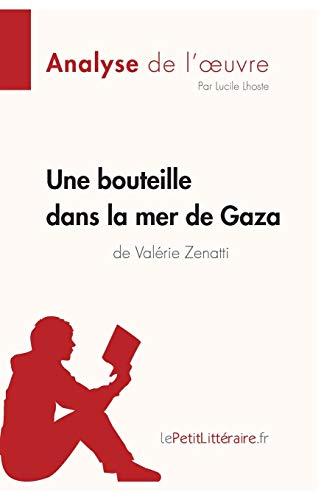 Analyse de l'œuvre
Par Lucile Lhoste

Une bouteille dans la mer de Gaza
de Valérie Zenatti

lePetitLittéraire.fr